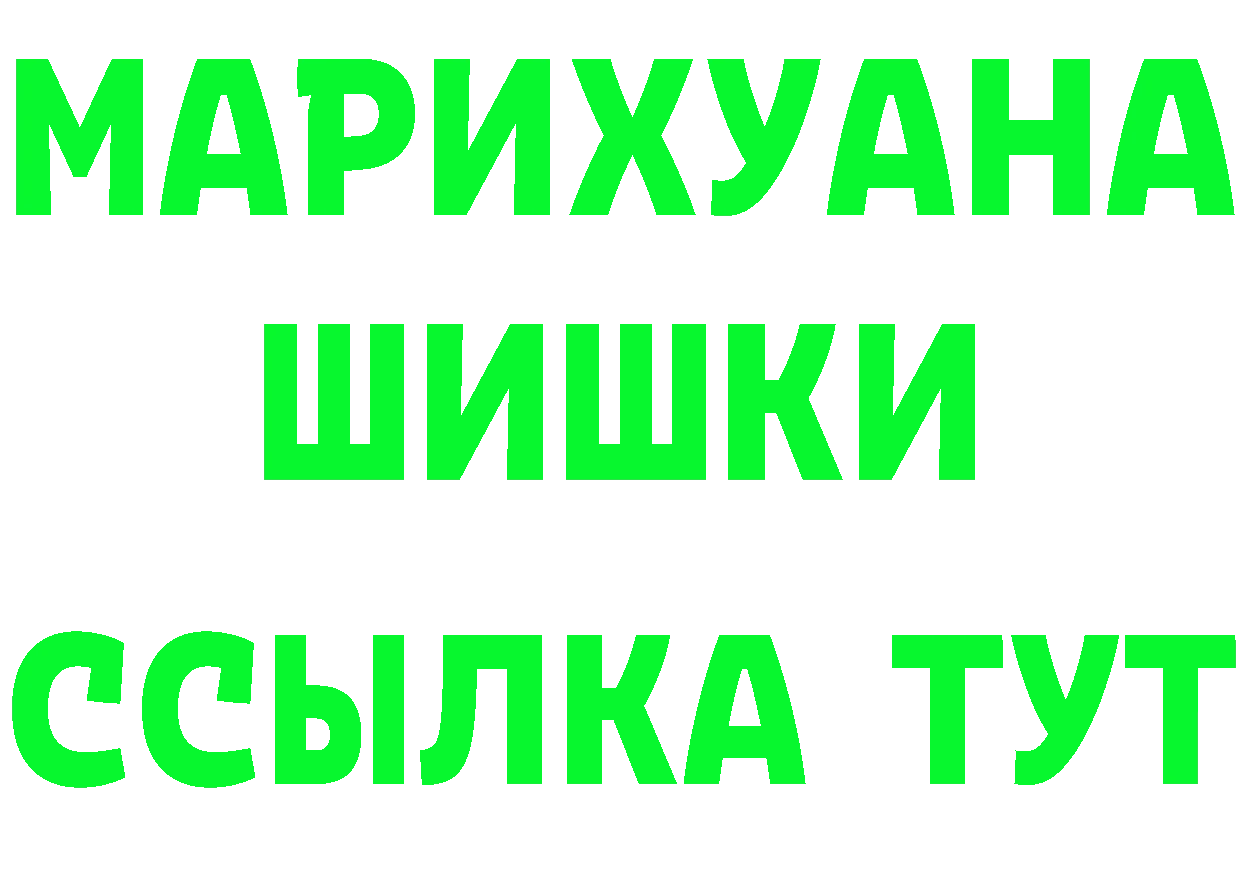 МАРИХУАНА
ШИШКИ
ССЫЛКА ТУТ